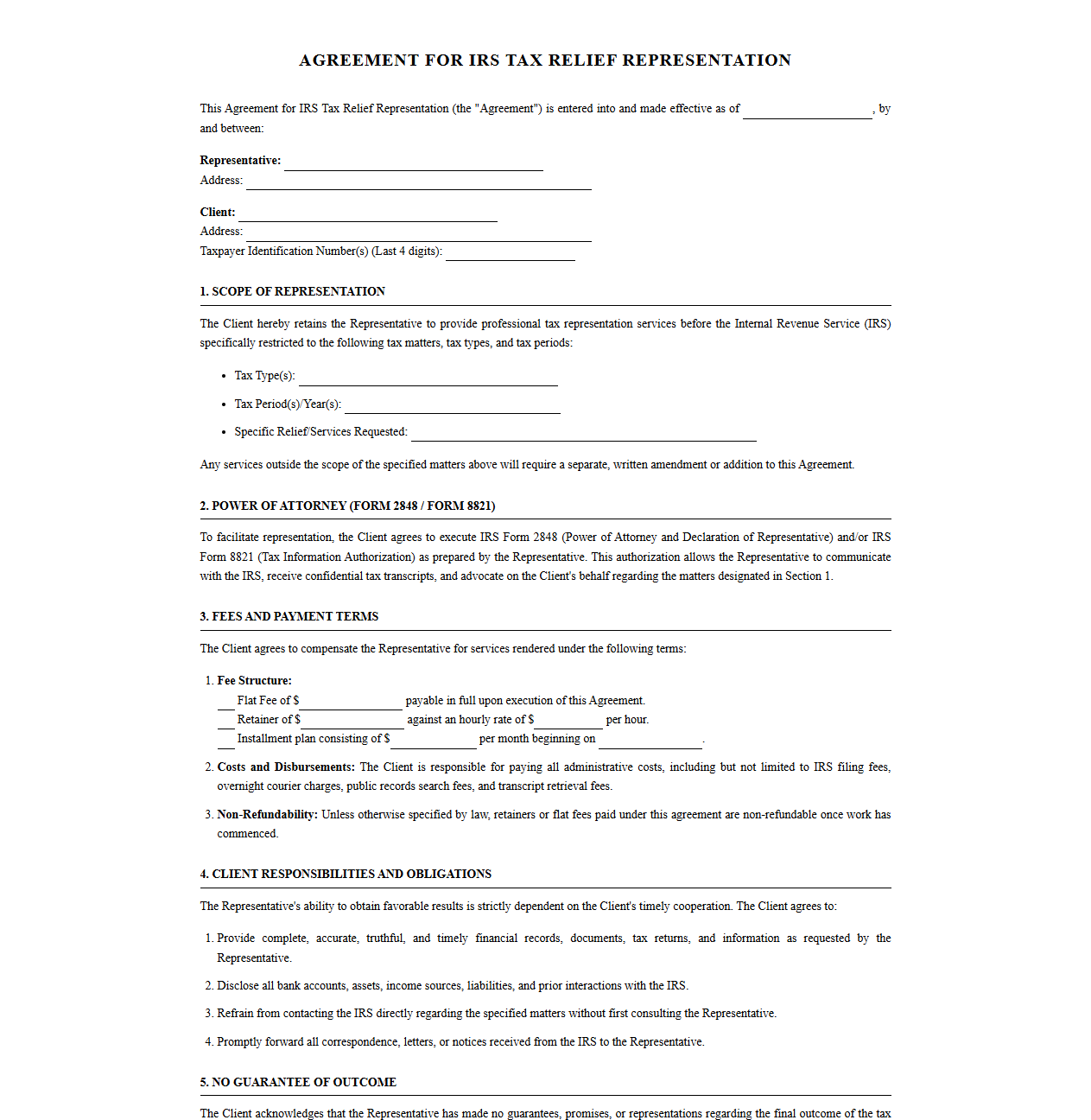 AGREEMENT FOR IRS TAX RELIEF REPRESENTATION

This Agreement for IRS Tax Relief Representation (the "Agreement") is entered into and made effective as of ____, by and between:

Representative: ____
Address: ____

Client: ____
Address: ____
Taxpayer Identification Number(s) (Last 4 digits): ____

1. SCOPE OF REPRESENTATION

The Client hereby retains the Representative to provide professional tax representation services before the Internal Revenue Service (IRS) specifically restricted to the following tax matters, tax types, and tax periods:

• Tax Type(s): ____
• Tax Period(s)/Year(s): ____
• Specific Relief/Services Requested: ____

Any services outside the scope of the specified matters above will require a separate, written amendment or addition to this Agreement.

2. POWER OF ATTORNEY (FORM 2848 / FORM 8821)

To facilitate representation, the Client agrees to execute IRS Form 2848 (Power of Attorney and Declaration of Representative) and/or IRS Form 8821 (Tax Information Authorization) as prepared by the Representative. This authorization allows the Representative to communicate with the IRS, receive confidential tax transcripts, and advocate on the Client's behalf regarding the matters designated in Section 1.

3. FEES AND PAYMENT TERMS

The Client agrees to compensate the Representative for services rendered under the following terms:

1. Fee Structure:
____ Flat Fee of $____ payable in full upon execution of this Agreement.
____ Retainer of $____ against an hourly rate of $____ per hour.
____ Installment plan consisting of $____ per month beginning on ____.
2. Costs and Disbursements: The Client is responsible for paying all administrative costs, including but not limited to IRS filing fees, overnight courier charges, public records search fees, and transcript retrieval fees.
3. Non-Refundability: Unless otherwise specified by law, retainers or flat fees paid under this agreement are non-refundable once work has commenced.

4. CLIENT RESPONSIBILITIES AND OBLIGATIONS

The Representative's ability to obtain favorable results is strictly dependent on the Client's timely cooperation. The Client agrees to:

1. Provide complete, accurate, truthful, and timely financial records, documents, tax returns, and information as requested by the Representative.
2. Disclose all bank accounts, assets, income sources, liabilities, and prior interactions with the IRS.
3. Refrain from contacting the IRS directly regarding the specified matters without first consulting the Representative.
4. Promptly forward all correspondence, letters, or notices received from the IRS to the Representative.

5. NO GUARANTEE OF OUTCOME

The Client acknowledges that the Representative has made no guarantees, promises, or representations regarding the final outcome of the tax